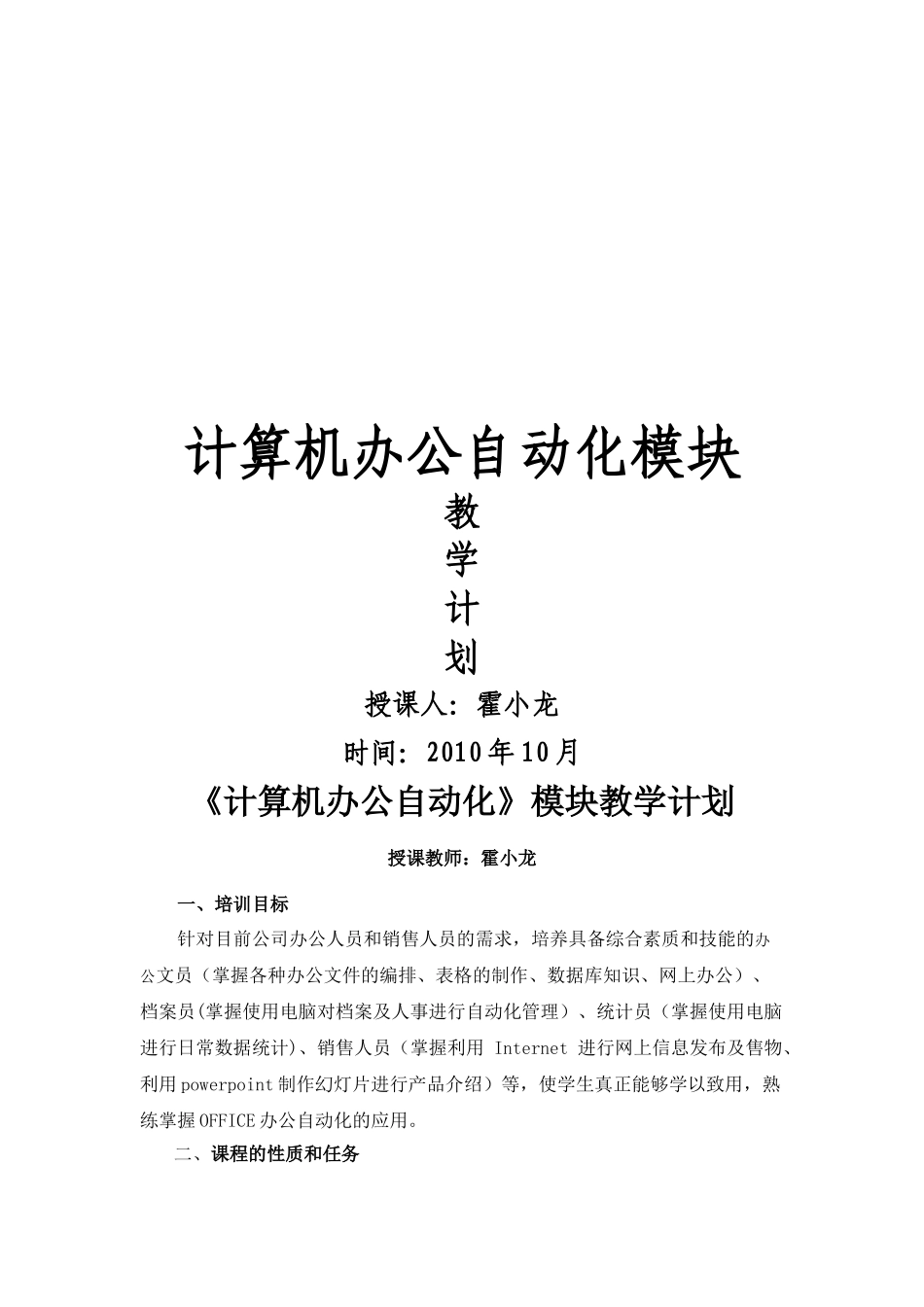 计算机办公自动化模块

教
学
计
划

授课人：霍小龙

时间：2010年10月

《计算机办公自动化》模块教学计划

授课教师：霍小龙

一、培训目标

针对目前公司办公人员和销售人员的需求，培养具备综合素质和技能的办公文员（掌握各种办公文件的编排、表格的制作、数据库知识、网上办公）、档案员(掌握使用电脑对档案及人事进行自动化管理）、统计员（掌握使用电脑进行日常数据统计)、销售人员（掌握利用 Internet 进行网上信息发布及售物、利用powerpoint制作幻灯片进行产品介绍）等，使学生真正能够学以致用，熟练掌握OFFICE办公自动化的应用。

二、课程的性质和任务